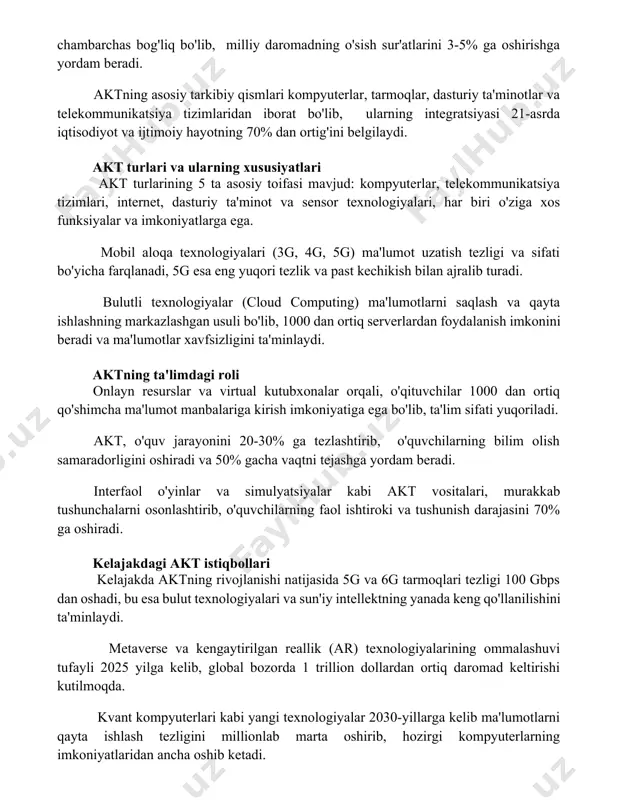 chambarchas bog'liq bo'lib, milliy daromadning o'sish sur'atlarini 3-5% ga oshirishga yordam beradi.

AKTning asosiy tarkibiy qismlari kompyuterlar, tarmoqlar, dasturiy ta'minotlar va telekommunikatsiya tizimlaridan iborat bo'lib, ularning integratsiyasi 21-asrda iqtisodiyot va ijtimoiy hayotning 70% dan ortig'ini belgilaydi.

AKT turlari va ularning xususiyatlari

AKT turlarining 5 ta asosiy toifasi mavjud: kompyuterlar, telekommunikatsiya tizimlari, internet, dasturiy ta'minot va sensor texnologiyalari, har biri o'ziga xos funksiyalar va imkoniyatlarga ega.

Mobil aloqa texnologiyalari (3G, 4G, 5G) ma'lumot uzatish tezligi va sifati bo'yicha farqlanadi, 5G esa eng yuqori tezlik va past kechikish bilan ajralib turadi.

Bulutli texnologiyalar (Cloud Computing) ma'lumotlarni saqlash va qayta ishlashning markazlashgan usuli bo'lib, 1000 dan ortiq serverlardan foydalanish imkonini beradi va ma'lumotlar xavfsizligini ta'minlaydi.

AKTning ta'limdagi roli

Onlayn resurslar va virtual kutubxonalar orqali, o'qituvchilar 1000 dan ortiq qo'shimcha ma'lumot manbalariga kirish imkoniyatiga ega bo'lib, ta'lim sifati yuqoriladi.

AKT, o'quv jarayonini 20-30% ga tezlashtirib, o'quvchilarning bilim olish samaradorligini oshiradi va 50% gacha vaqtni tejashga yordam beradi.

Interfaol o'yinlar va simulyatsiyalar kabi AKT vositalari, murakkab tushunchalarni osonlashtirib, o'quvchilarning faol ishtiroki va tushunish darajasini 70% ga oshiradi.

Kelajakdagi AKT istiqbollari

Kelajakda AKTning rivojlanishi natijasida 5G va 6G tarmoqlari tezligi 100 Gbps dan oshadi, bu esa bulut texnologiyalari va sun'iy intellektning yanada keng qo'llanilishini ta'minlaydi.

Metaverse va kengaytirilgan reallik (AR) texnologiyalarining ommalashuvi tufayli 2025 yilga kelib, global bozorda 1 trillion dollardan ortiq daromad keltirishi kutilmoqda.

Kvant kompyuterlari kabi yangi texnologiyalar 2030-yillarga kelib ma'lumotlarni qayta ishlash tezligini millionlab marta oshirib, hozirgi kompyuterlarning imkoniyatlaridan ancha oshib ketadi.

FaylHub.uz